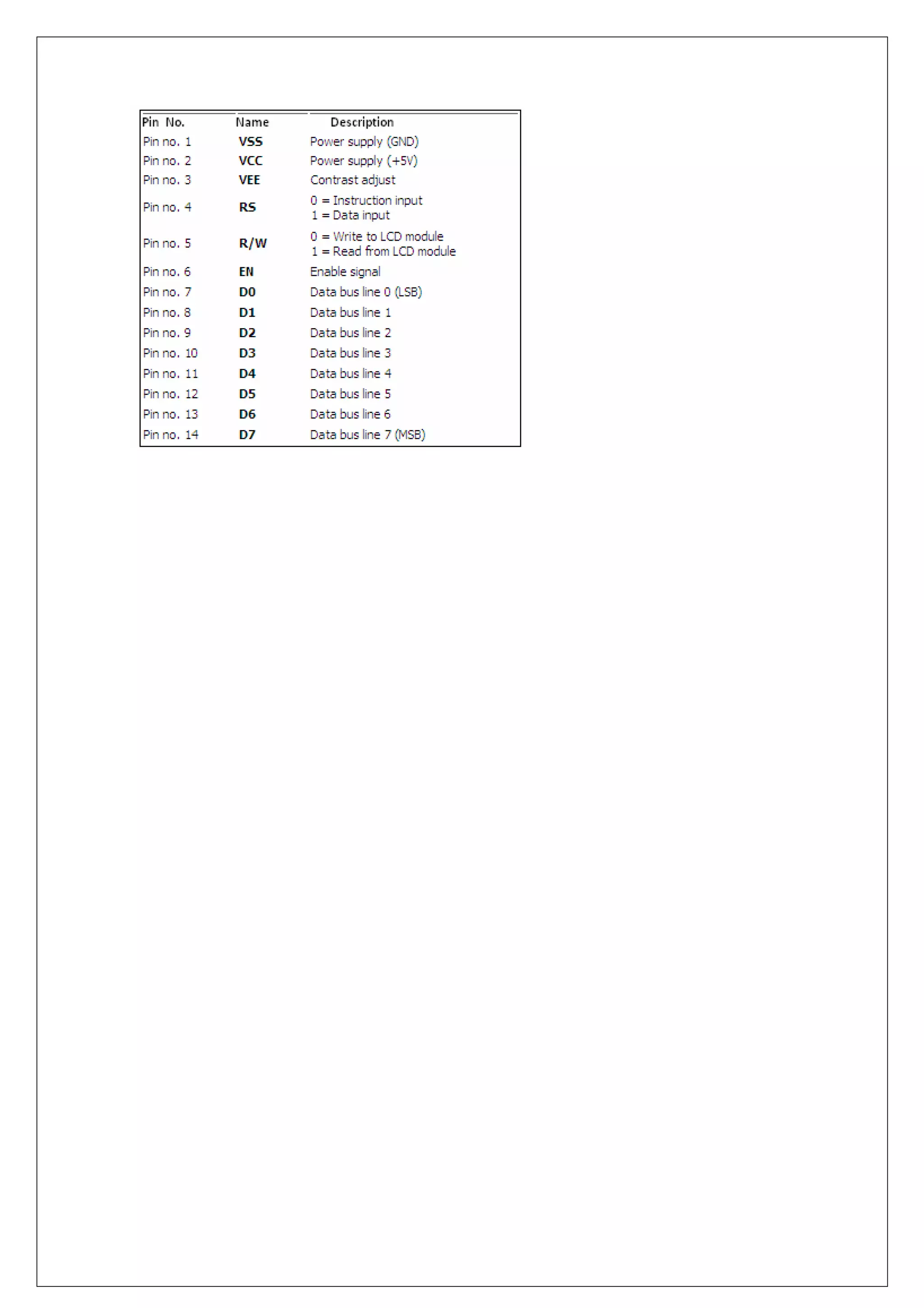 | Pin No. | Name | Description |
|---|---|---|
| Pin no. 1 | VSS | Power supply (GND) |
| Pin no. 2 | VCC | Power supply (+5V) |
| Pin no. 3 | VEE | Contrast adjust |
| Pin no. 4 | RS | 0 = Instruction input 1 = Data input |
| Pin no. 5 | R/W | 0 = Write to LCD module 1 = Read from LCD module |
| Pin no. 6 | EN | Enable signal |
| Pin no. 7 | D0 | Data bus line 0 (LSB) |
| Pin no. 8 | D1 | Data bus line 1 |
| Pin no. 9 | D2 | Data bus line 2 |
| Pin no. 10 | D3 | Data bus line 3 |
| Pin no. 11 | D4 | Data bus line 4 |
| Pin no. 12 | D5 | Data bus line 5 |
| Pin no. 13 | D6 | Data bus line 6 |
| Pin no. 14 | D7 | Data bus line 7 (MSB) |